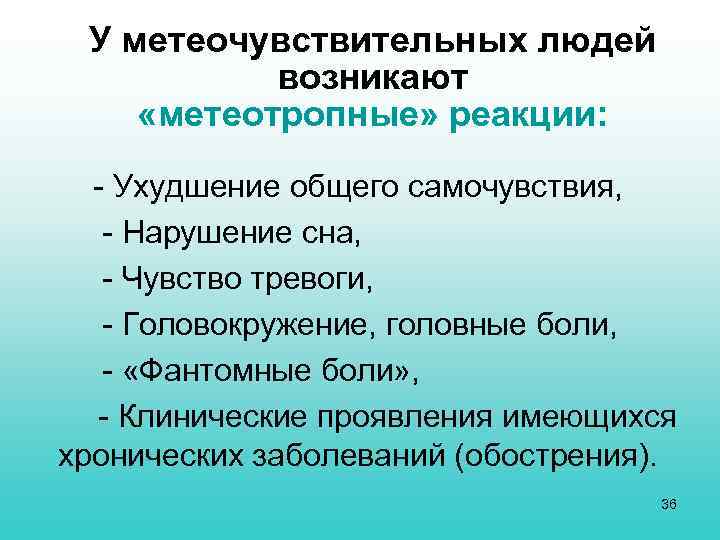 У метеочувствительных людей возникают «метеотропные» реакции:

- Ухудшение общего самочувствия,
- Нарушение сна,
- Чувство тревоги,
- Головокружение, головные боли,
- «Фантомные боли»,
- Клинические проявления имеющихся хронических заболеваний (обострения).

36